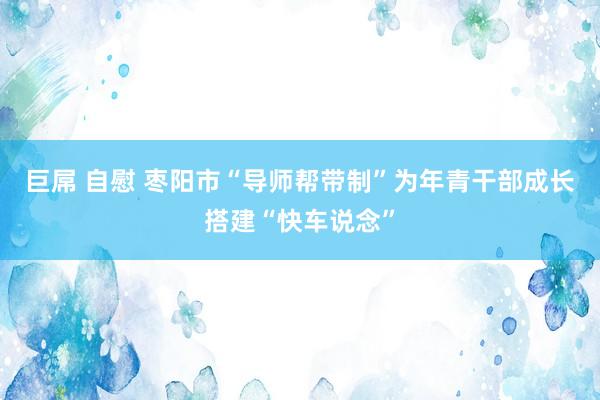 巨屌 自慰 枣阳市“导师帮带制”为年青干部成长搭建“快车说念”